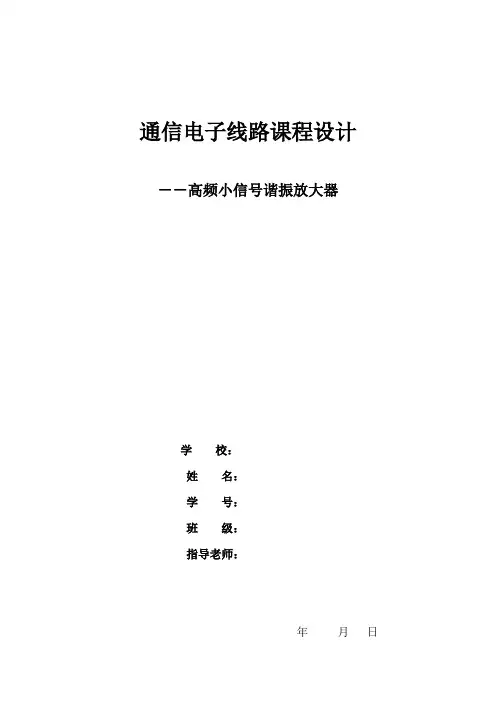 通信电子线路课程设计

——高频小信号谐振放大器

学 校：
姓 名：
学 号：
班 级：
指导老师：

年 月 日